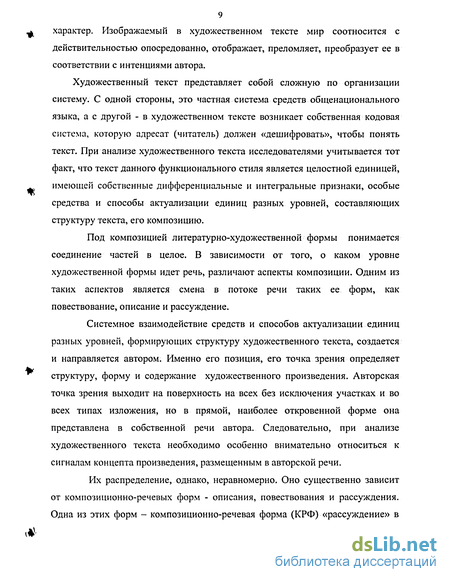 9

характер. Изображаемый в художественном тексте мир соотносится с действительностью опосредованно, отображает, преломляет, преобразует ее в соответствии с интенциями автора.

Художественный текст представляет собой сложную по организации систему. С одной стороны, это частная система средств общенационального языка, а с другой - в художественном тексте возникает собственная кодовая система, которую адресат (читатель) должен «дешифровать», чтобы понять текст. При анализе художественного текста исследователями учитывается тот факт, что текст данного функционального стиля является целостной единицей, имеющей собственные дифференциальные и интегральные признаки, особые средства и способы актуализации единиц разных уровней, составляющих структуру текста, его композицию.

Под композицией литературно-художественной формы понимается соединение частей в целое. В зависимости от того, о каком уровне художественной формы идет речь, различают аспекты композиции. Одним из таких аспектов является смена в потоке речи таких ее форм, как повествование, описание и рассуждение.

Системное взаимодействие средств и способов актуализации единиц разных уровней, формирующих структуру художественного текста, создается и направляется автором. Именно его позиция, его точка зрения определяет структуру, форму и содержание художественного произведения. Авторская точка зрения выходит на поверхность на всех без исключения участках и во всех типах изложения, но в прямой, наиболее откровенной форме она представлена в собственной речи автора. Следовательно, при анализе художественного текста необходимо особенно внимательно относиться к сигналам концепта произведения, размещенным в авторской речи.

Их распределение, однако, неравномерно. Оно существенно зависит от композиционно-речевых форм - описания, повествования и рассуждения. Одна из этих форм – композиционно-речевая форма (КРФ) «рассуждение» в

dsLib.net
библиотека диссертаций